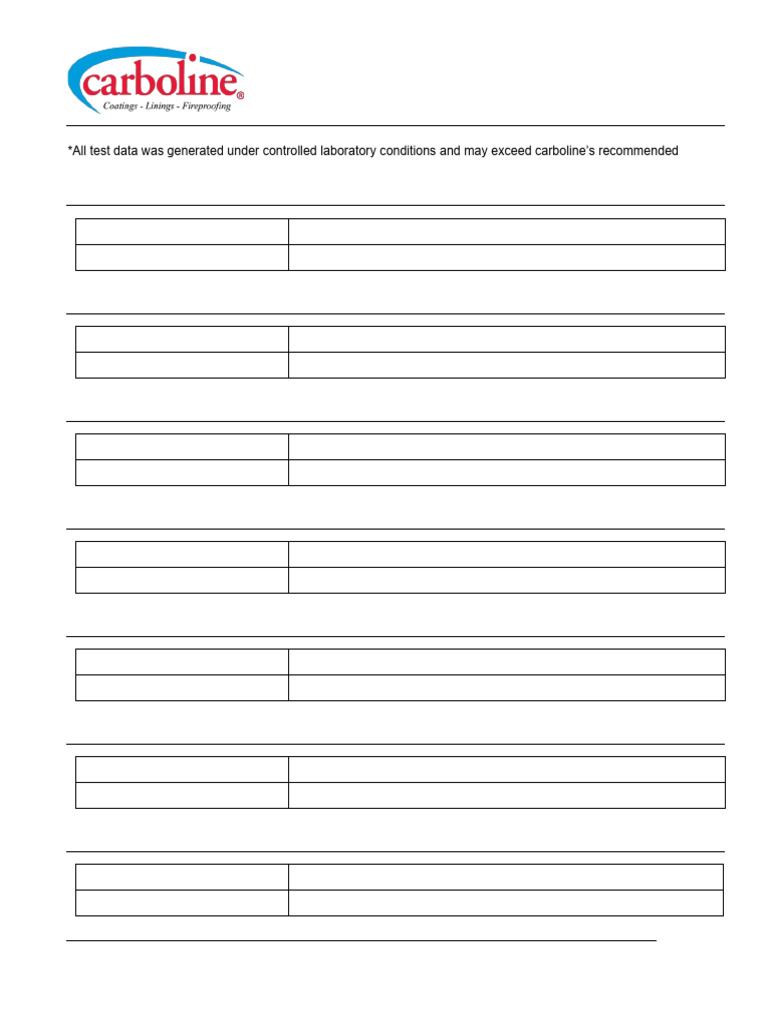 carboline®
Coatings - Linings - Fireproofing

*All test data was generated under controlled laboratory conditions and may exceed carboline's recommended